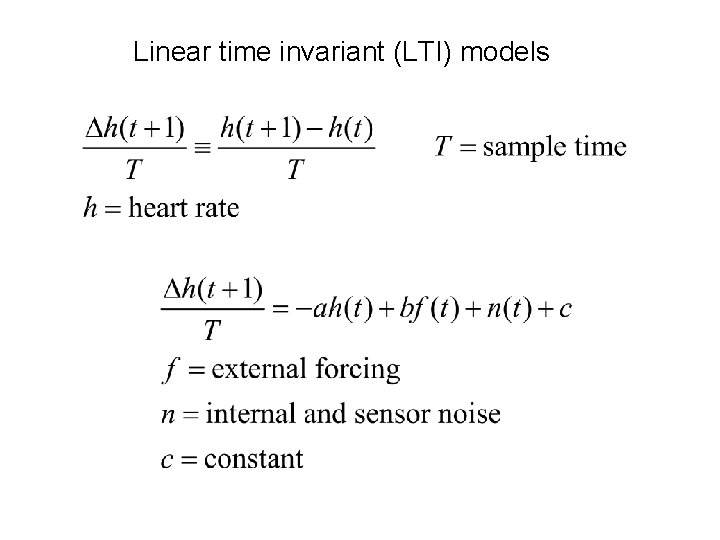 Linear time invariant (LTI) models

$\frac{\Delta h(t+1)}{T} \equiv \frac{h(t+1)-h(t)}{T}$ $T = \text{sample time}$

$h = \text{heart rate}$

$\frac{\Delta h(t+1)}{T} = -ah(t) + bf(t) + n(t) + c$

$f = \text{external forcing}$

$n = \text{internal and sensor noise}$

$c = \text{constant}$